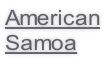 American Samoa